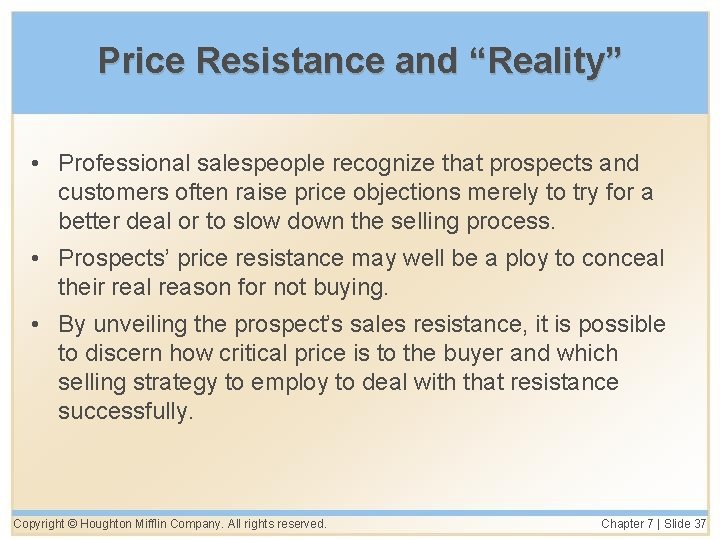 Price Resistance and “Reality”

• Professional salespeople recognize that prospects and customers often raise price objections merely to try for a better deal or to slow down the selling process.

• Prospects’ price resistance may well be a ploy to conceal their real reason for not buying.

• By unveiling the prospect’s sales resistance, it is possible to discern how critical price is to the buyer and which selling strategy to employ to deal with that resistance successfully.

Copyright © Houghton Mifflin Company. All rights reserved.

Chapter 7 | Slide 37